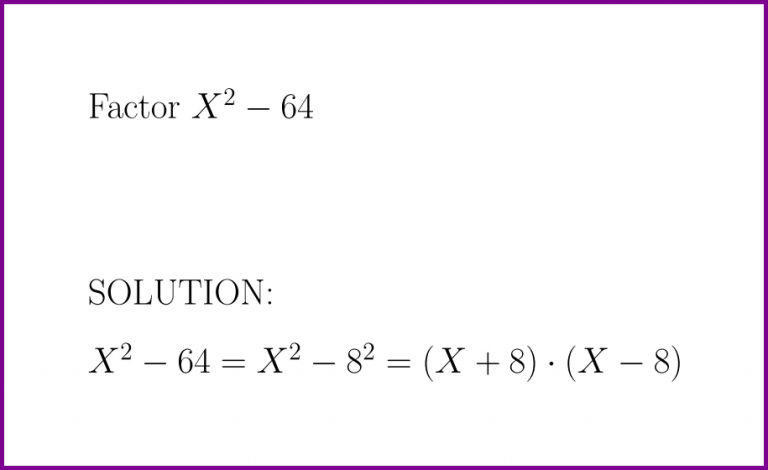 Factor $X^2 - 64$

SOLUTION:

$X^2 - 64 = X^2 - 8^2 = (X + 8) \cdot (X - 8)$